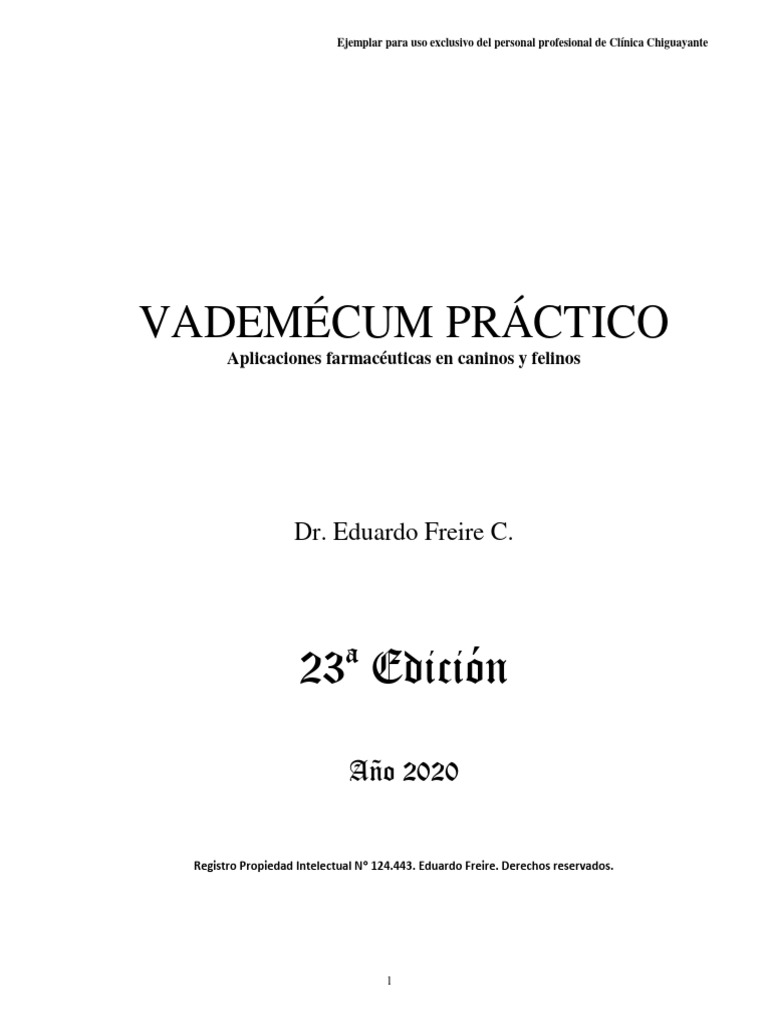 Ejemplar para uso exclusivo del personal profesional de Clínica Chiguayante

VADEMÉCUM PRÁCTICO

Aplicaciones farmacéuticas en caninos y felinos

Dr. Eduardo Freire C.

23ª Edición

Año 2020

Registro Propiedad Intelectual N° 124.443. Eduardo Freire. Derechos reservados.

1